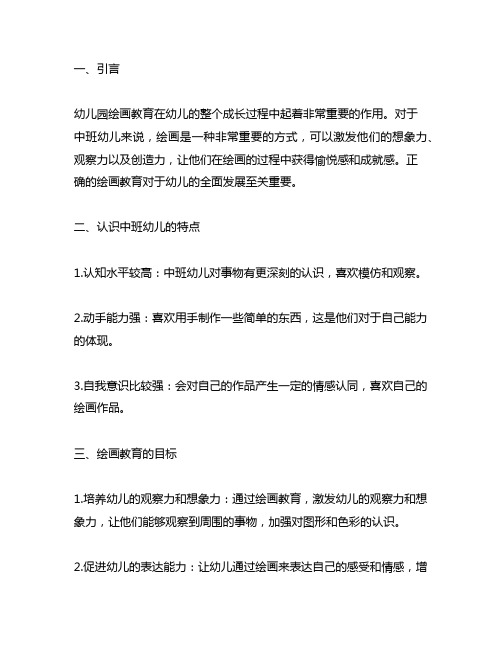 一、引言

幼儿园绘画教育在幼儿的整个成长过程中起着非常重要的作用。对于中班幼儿来说，绘画是一种非常重要的方式，可以激发他们的想象力、观察力以及创造力，让他们在绘画的过程中获得愉悦感和成就感。正确的绘画教育对于幼儿的全面发展至关重要。

二、认识中班幼儿的特点

1.认知水平较高：中班幼儿对事物有更深刻的认识，喜欢模仿和观察。

2.动手能力强：喜欢用手制作一些简单的东西，这是他们对于自己能力的体现。

3.自我意识比较强：会对自己的作品产生一定的情感认同，喜欢自己的绘画作品。

三、绘画教育的目标

1.培养幼儿的观察力和想象力：通过绘画教育，激发幼儿的观察力和想象力，让他们能够观察到周围的事物，加强对图形和色彩的认识。

2.促进幼儿的表达能力：让幼儿通过绘画来表达自己的感受和情感，增